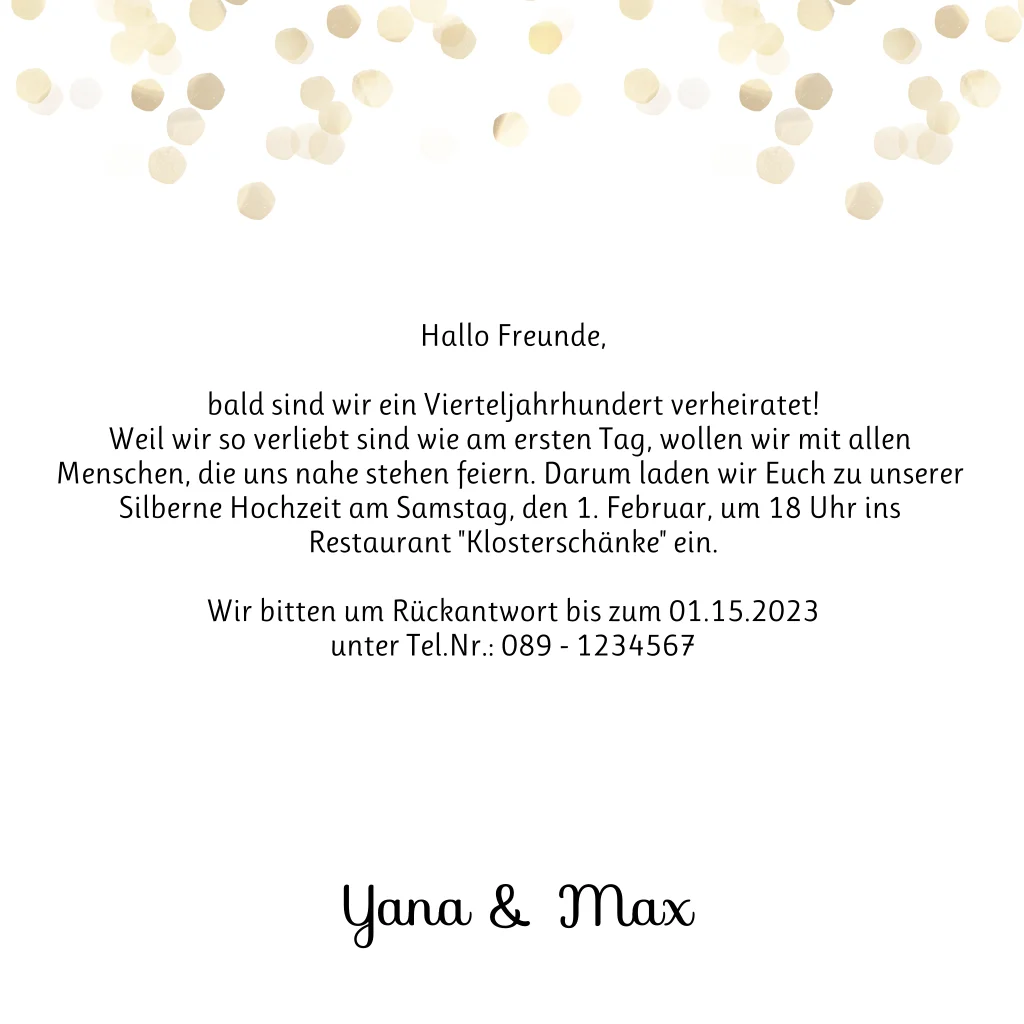 Hallo Freunde,

bald sind wir ein Vierteljahrhundert verheiratet!
Weil wir so verliebt sind wie am ersten Tag, wollen wir mit allen Menschen, die uns nahe stehen feiern. Darum laden wir Euch zu unserer Silberne Hochzeit am Samstag, den 1. Februar, um 18 Uhr ins Restaurant "Klosterschänke" ein.

Wir bitten um Rückantwort bis zum 01.15.2023
unter Tel.Nr.: 089 - 1234567

Yana & Max